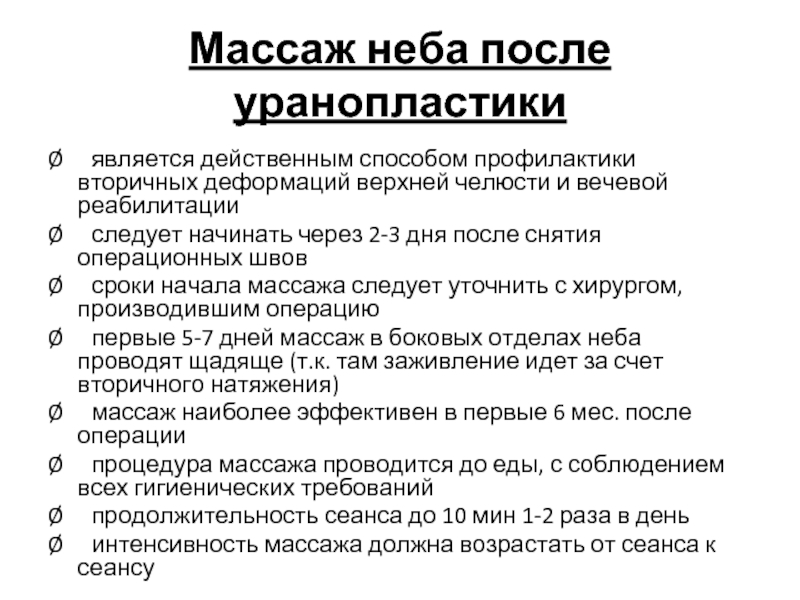 Массаж неба после уранопластики

Ø является действенным способом профилактики вторичных деформаций верхней челюсти и вечевой реабилитации

Ø следует начинать через 2-3 дня после снятия операционных швов

Ø сроки начала массажа следует уточнить с хирургом, производившим операцию

Ø первые 5-7 дней массаж в боковых отделах неба проводят щадяще (т.к. там заживление идет за счет вторичного натяжения)

Ø массаж наиболее эффективен в первые 6 мес. после операции

Ø процедура массажа проводится до еды, с соблюдением всех гигиенических требований

Ø продолжительность сеанса до 10 мин 1-2 раза в день

Ø интенсивность массажа должна возрастать от сеанса к сеансу